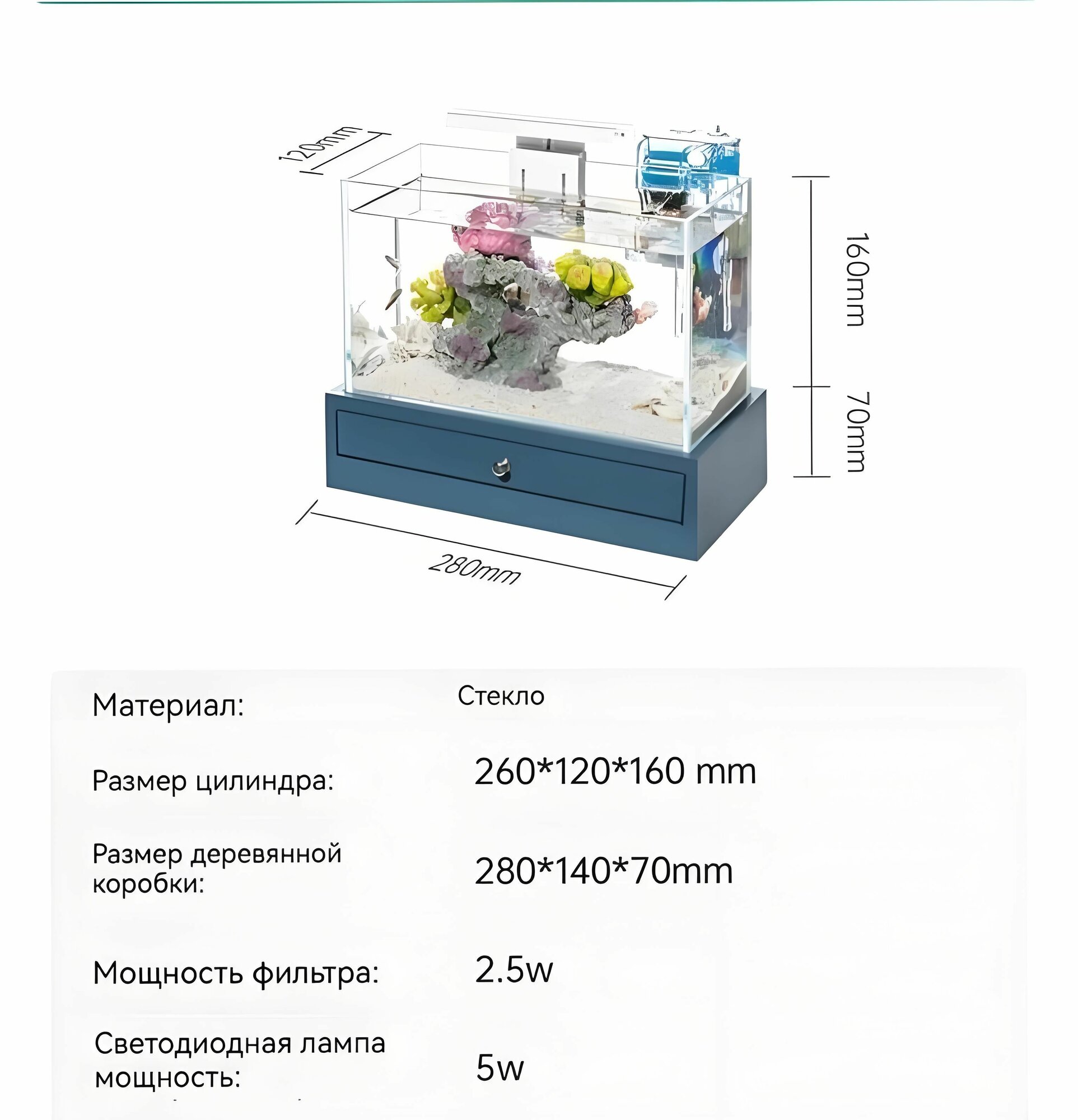 120mm

160mm

70mm

280mm

| Материал: | Стекло |
|---|---|
| Размер цилиндра: | 260*120*160 mm |
| Размер деревянной коробки: | 280*140*70mm |
| Мощность фильтра: | 2.5w |
| Светодиодная лампа мощность: | 5w |